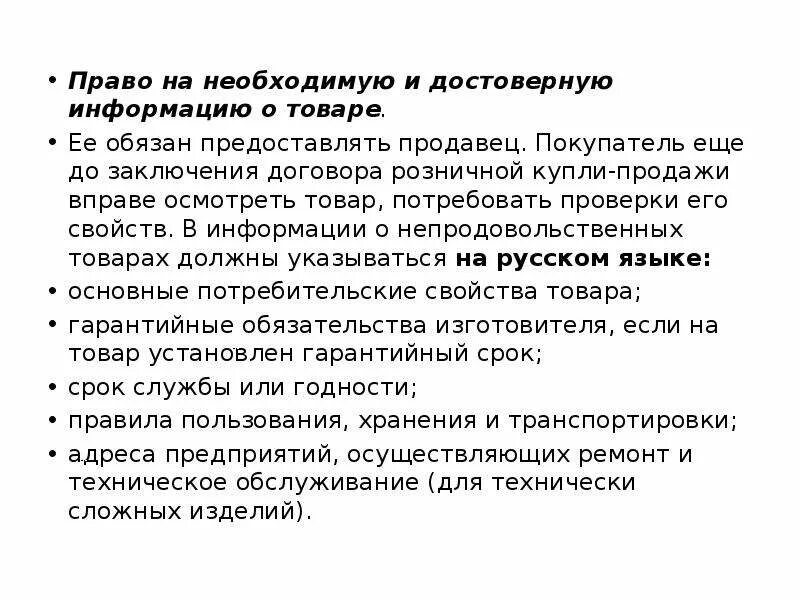 • Право на необходимую и достоверную информацию о товаре.

• Ее обязан предоставлять продавец. Покупатель еще до заключения договора розничной купли-продажи вправе осмотреть товар, потребовать проверки его свойств. В информации о непродовольственных товарах должны указываться на русском языке:

• основные потребительские свойства товара;

• гарантийные обязательства изготовителя, если на товар установлен гарантийный срок;

• срок службы или годности;

• правила пользования, хранения и транспортировки;

• адреса предприятий, осуществляющих ремонт и техническое обслуживание (для технически сложных изделий).